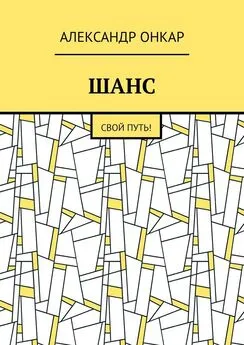 АЛЕКСАНДР ОНКАР

ШАНС

СВОЙ ПУТЬ!